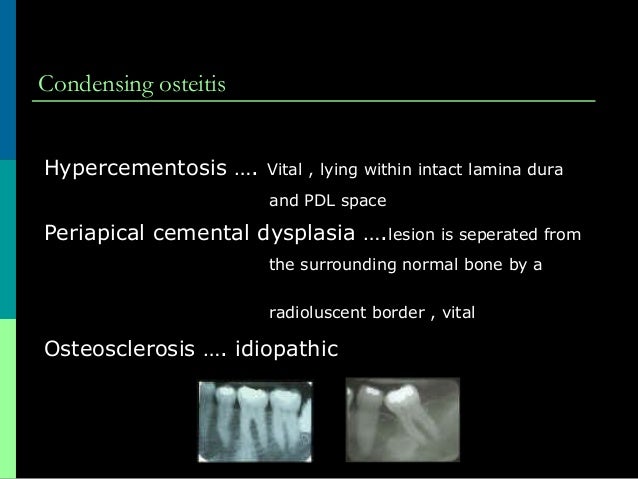 Condensing osteitis

Hypercementosis …. Vital , lying within intact lamina dura and PDL space

Periapical cemental dysplasia ….lesion is seperated from the surrounding normal bone by a

radioluscent border , vital

Osteosclerosis …. idiopathic